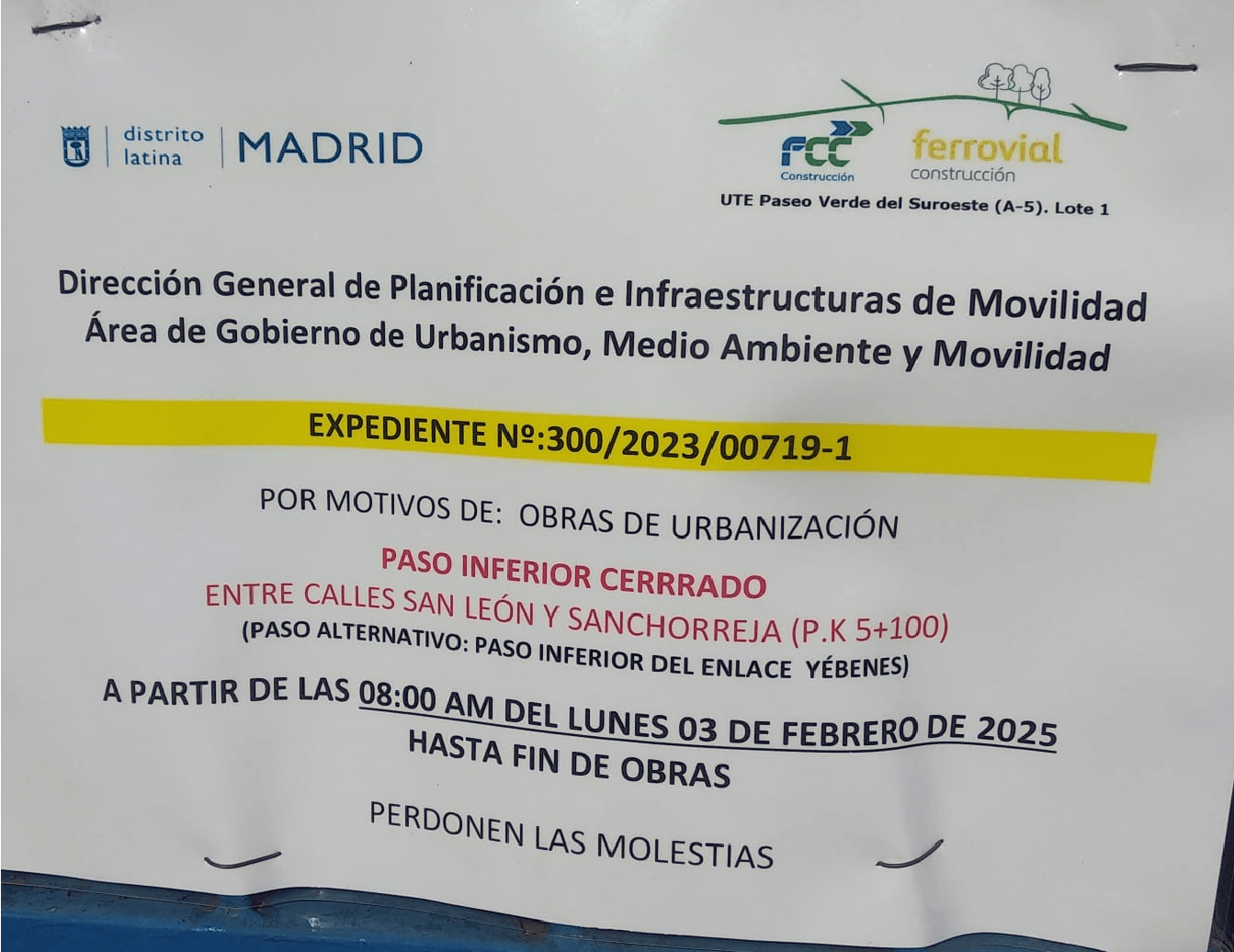 distrito
latina
MADRID

FCC
Construcción

ferrovial
construcción

UTE Paseo Verde del Suroeste (A-5). Lote 1

Dirección General de Planificación e Infraestructuras de Movilidad
Área de Gobierno de Urbanismo, Medio Ambiente y Movilidad

EXPEDIENTE Nº:300/2023/00719-1

POR MOTIVOS DE: OBRAS DE URBANIZACIÓN

PASO INFERIOR CERRRADO
ENTRE CALLES SAN LEÓN Y SANCHORREJA (P.K 5+100)
(PASO ALTERNATIVO: PASO INFERIOR DEL ENLACE YÉBENES)

A PARTIR DE LAS 08:00 AM DEL LUNES 03 DE FEBRERO DE 2025
HASTA FIN DE OBRAS

PERDONEN LAS MOLESTIAS